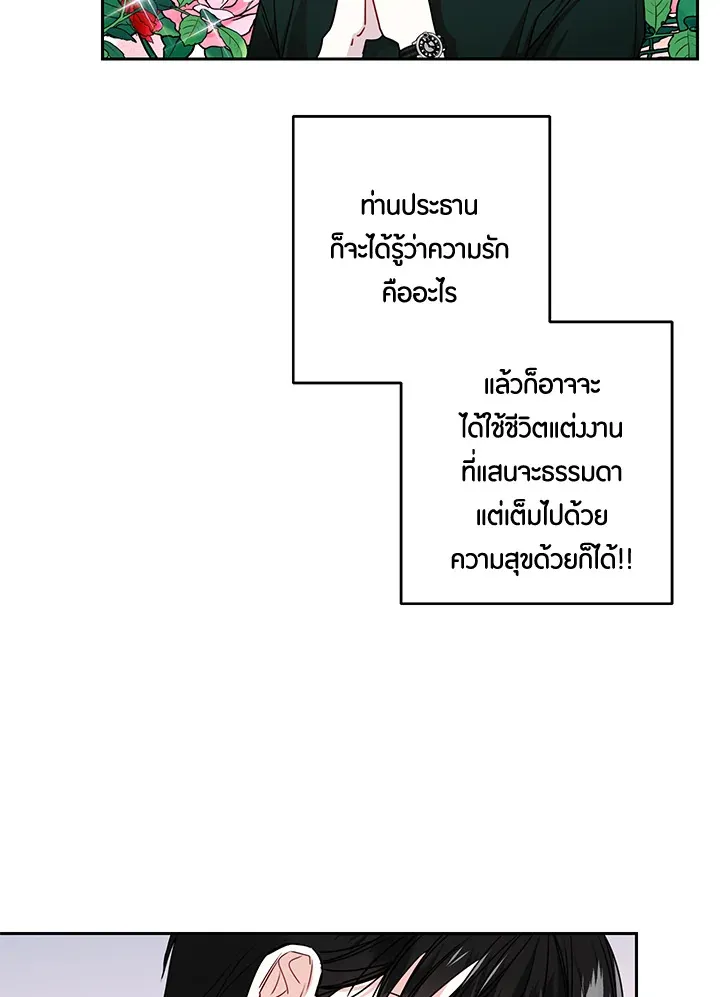 ท่านประธานก็จะได้รู้ว่าความรักคืออะไร

แล้วก็อาจจะได้ใช้ชีวิตแต่งงานที่แสนจะธรรมดาแต่เต็มไปด้วยความสุขด้วยก็ได้!!